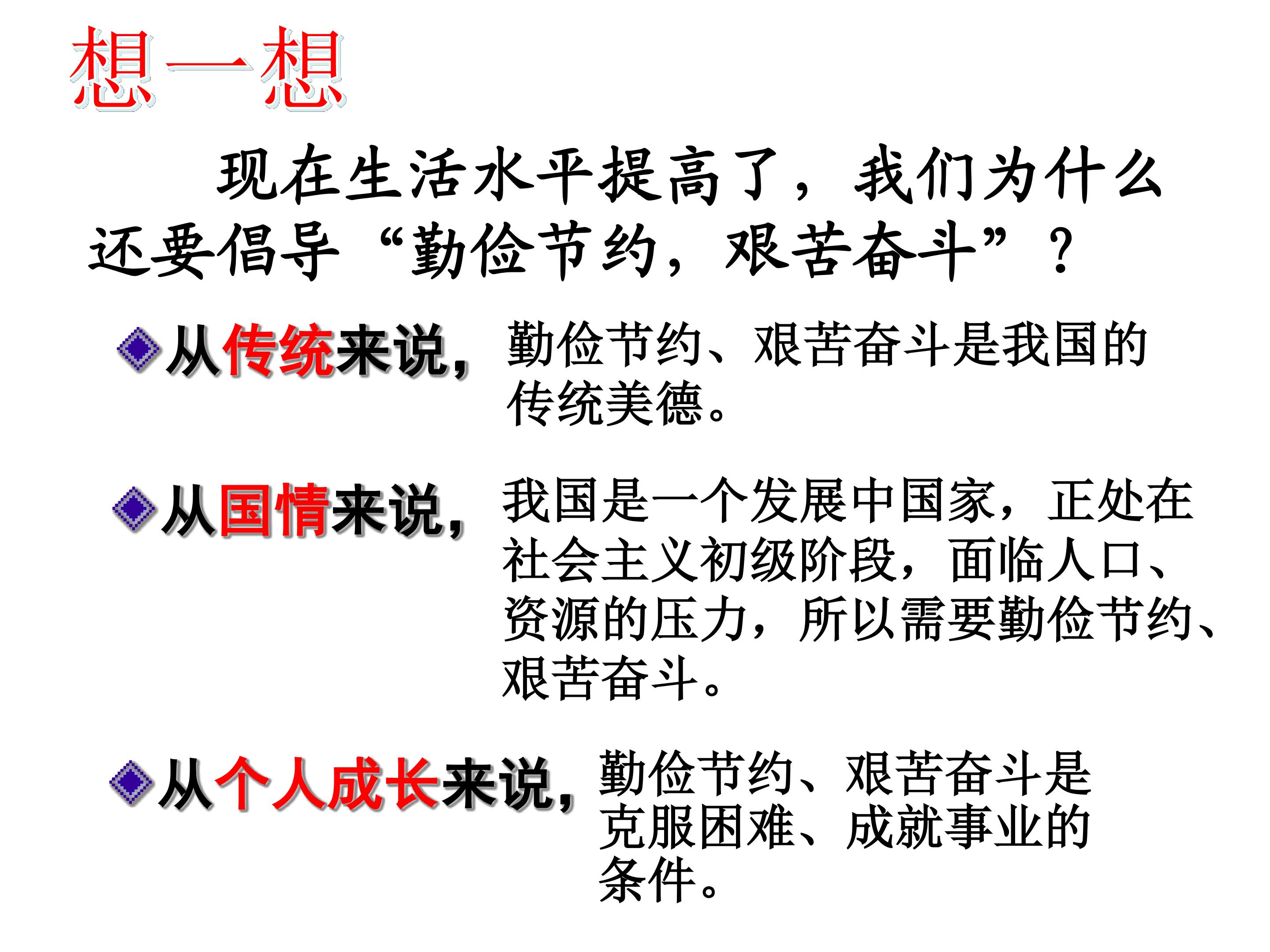 想一想

现在生活水平提高了，我们为什么还要倡导“勤俭节约，艰苦奋斗”？

◆从传统来说，勤俭节约、艰苦奋斗是我国的传统美德。

◆从国情来说，我国是一个发展中国家，正处在社会主义初级阶段，面临人口、资源的压力，所以需要勤俭节约、艰苦奋斗。

◆从个人成长来说，勤俭节约、艰苦奋斗是克服困难、成就事业的条件。